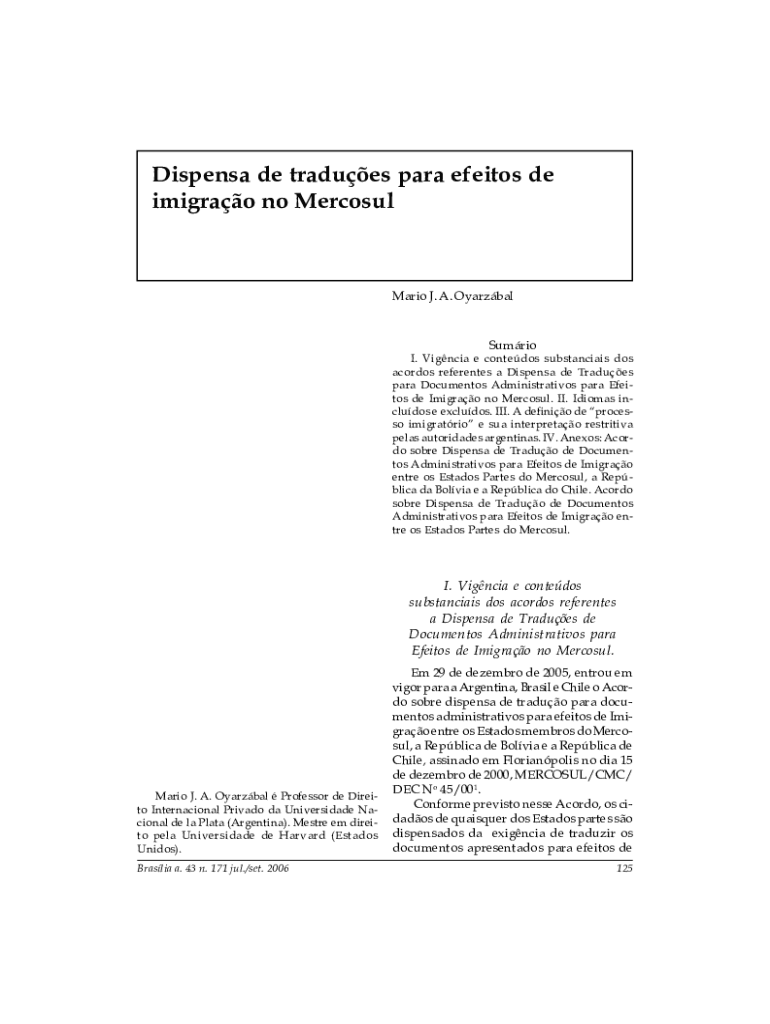 Dispensa de traduções para efeitos de imigração no Mercosul

Mario J. A. Oyarzábal

Sumário

I. Vigência e conteúdos substanciais dos acordos referentes a Dispensa de Traduções para Documentos Administrativos para Efeitos de Imigração no Mercosul. II. Idiomas incluídos e excluídos. III. A definição de "processo imigratório" e sua interpretação restritiva pelas autoridades argentinas. IV. Anexos: Acordo sobre Dispensa de Tradução de Documentos Administrativos para Efeitos de Imigração entre os Estados Partes do Mercosul, a República da Bolívia e a República do Chile. Acordo sobre Dispensa de Tradução de Documentos Administrativos para Efeitos de Imigração entre os Estados Partes do Mercosul.

I. Vigência e conteúdos substanciais dos acordos referentes a Dispensa de Traduções de Documentos Administrativos para Efeitos de Imigração no Mercosul.

Em 29 de dezembro de 2005, entrou em vigor para a Argentina, Brasil e Chile o Acordo sobre dispensa de tradução para documentos administrativos para efeitos de Imigração entre os Estados membros do Mercosul, a República de Bolívia e a República de Chile, assinado em Florianópolis no dia 15 de dezembro de 2000, MERCOSUL/CMC/DEC Nº 45/00$^1$.

Conforme previsto nesse Acordo, os cidadãos de quaisquer dos Estados partes são dispensados da exigência de traduzir os documentos apresentados para efeitos de

Mario J. A. Oyarzábal é Professor de Direito Internacional Privado da Universidade Nacional de la Plata (Argentina). Mestre em direito pela Universidade de Harvard (Estados Unidos).

Brasília a. 43 n. 171 jul./set. 2006

125